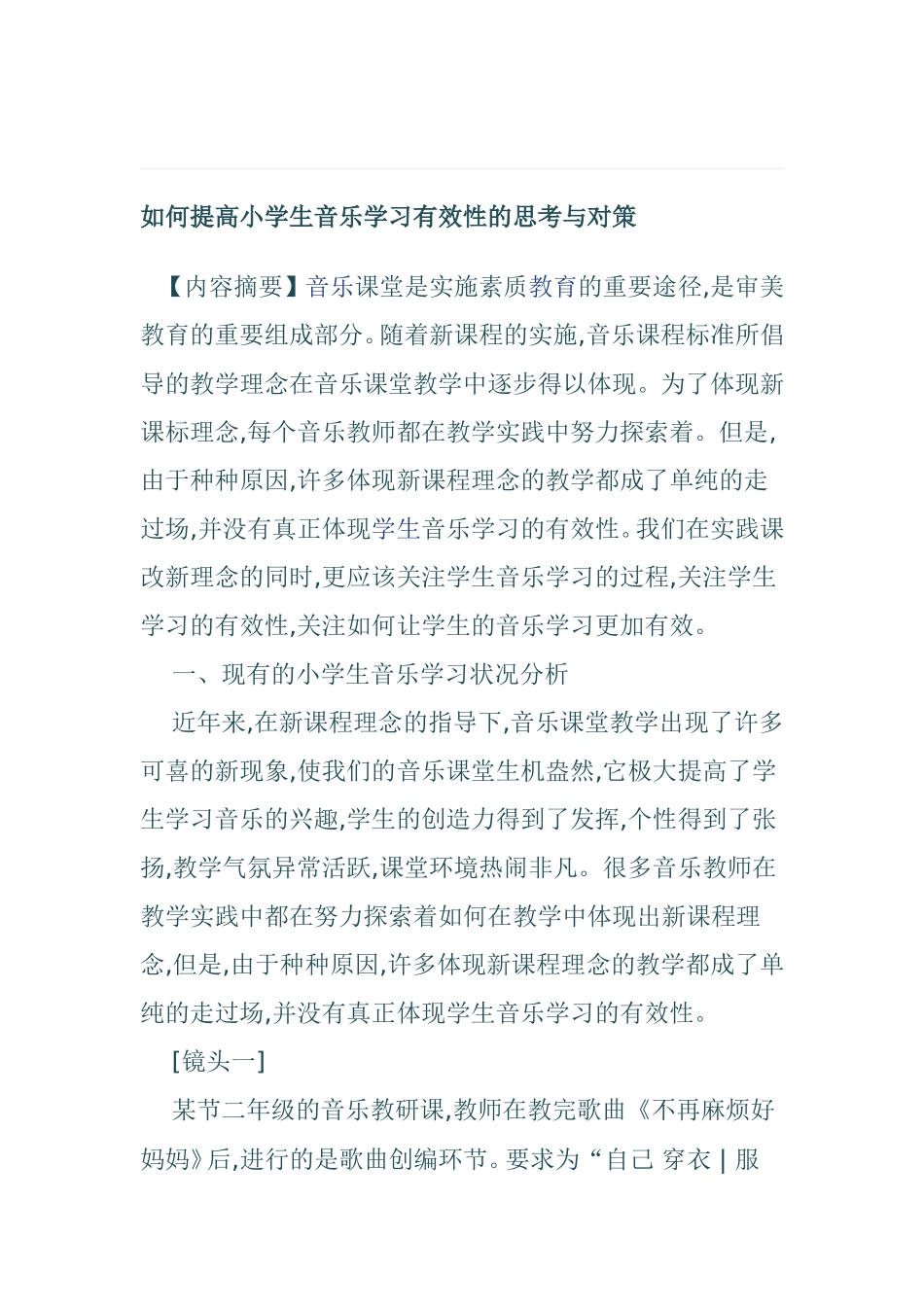 如何提高小学生音乐学习有效性的思考与对策

【内容摘要】音乐课堂是实施素质教育的重要途径,是审美教育的重要组成部分。随着新课程的实施,音乐课程标准所倡导的教学理念在音乐课堂教学中逐步得以体现。为了体现新课标理念,每个音乐教师都在教学实践中努力探索着。但是,由于种种原因,许多体现新课程理念的教学都成了单纯的走过场,并没有真正体现学生音乐学习的有效性。我们在实践课改新理念的同时,更应该关注学生音乐学习的过程,关注学生学习的有效性,关注如何让学生的音乐学习更加有效。

一、现有的小学生音乐学习状况分析

近年来,在新课程理念的指导下,音乐课堂教学出现了许多可喜的新现象,使我们的音乐课堂生机盎然,它极大提高了学生学习音乐的兴趣,学生的创造力得到了发挥,个性得到了张扬,教学气氛异常活跃,课堂环境热闹非凡。很多音乐教师在教学实践中都在努力探索着如何在教学中体现出新课程理念,但是,由于种种原因,许多体现新课程理念的教学都成了单纯的走过场,并没有真正体现学生音乐学习的有效性。

[镜头一]

某节二年级的音乐教研课,教师在教完歌曲《不再麻烦好妈妈》后,进行的是歌曲创编环节。要求为“自己 穿衣 | 服